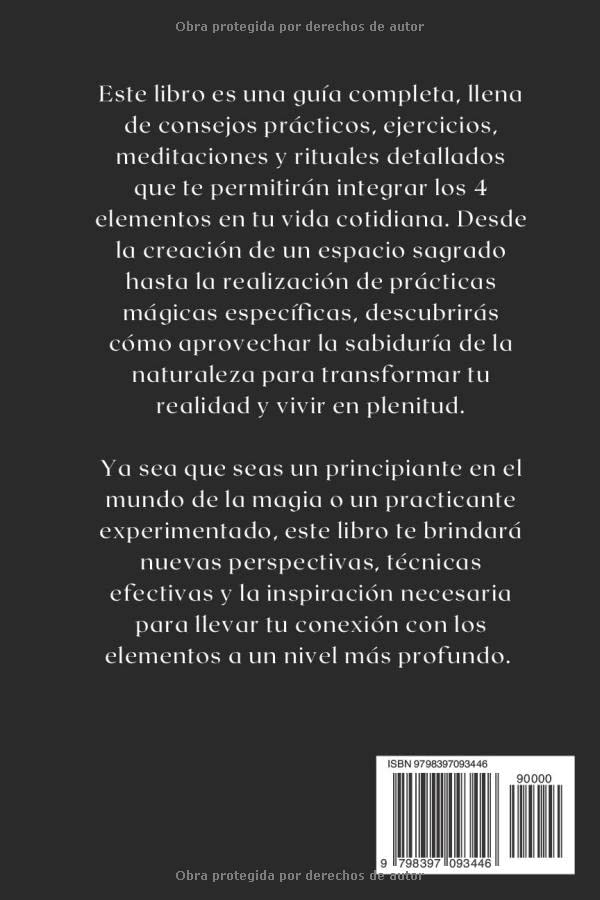 Obra protegida por derechos de autor

Este libro es una guía completa, llena de consejos prácticos, ejercicios, meditaciones y rituales detallados que te permitirán integrar los 4 elementos en tu vida cotidiana. Desde la creación de un espacio sagrado hasta la realización de prácticas mágicas específicas, descubrirás cómo aprovechar la sabiduría de la naturaleza para transformar tu realidad y vivir en plenitud.

Ya sea que seas un principiante en el mundo de la magia o un practicante experimentado, este libro te brindará nuevas perspectivas, técnicas efectivas y la inspiración necesaria para llevar tu conexión con los elementos a un nivel más profundo.

ISBN 9798397093446

90000

9 798397 093446

Obra protegida por derechos de autor